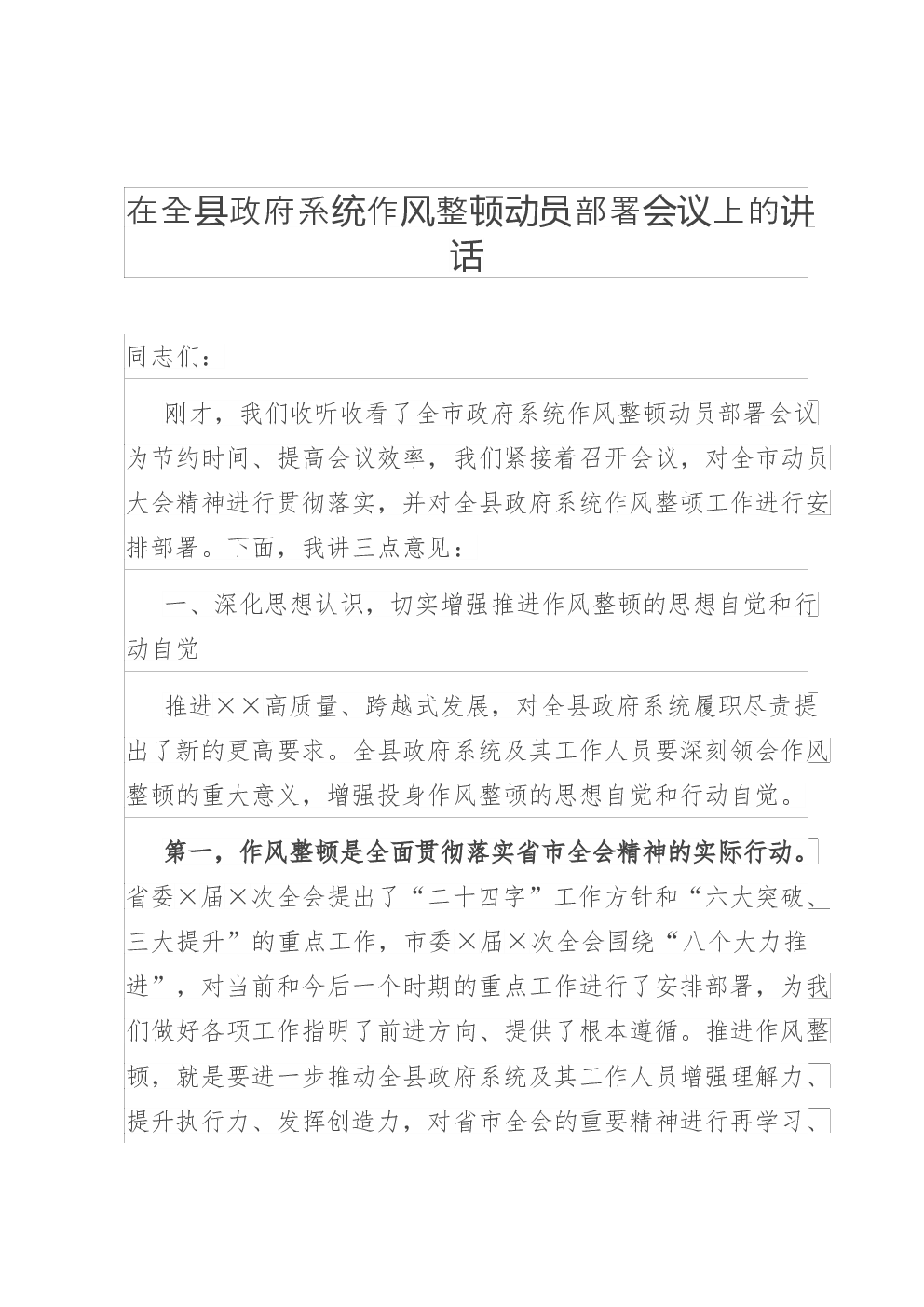 在全县政府系统作风整顿动员部署会议上的讲话

同志们：

刚才，我们收听收看了全市政府系统作风整顿动员部署会议为节约时间、提高会议效率，我们紧接着召开会议，对全市动员大会精神进行贯彻落实，并对全县政府系统作风整顿工作进行安排部署。下面，我讲三点意见：

一、深化思想认识，切实增强推进作风整顿的思想自觉和行动自觉

推进××高质量、跨越式发展，对全县政府系统履职尽责提出了新的更高要求。全县政府系统及其工作人员要深刻领会作风整顿的重大意义，增强投身作风整顿的思想自觉和行动自觉。

第一，作风整顿是全面贯彻落实省市全会精神的实际行动。省委×届×次全会提出了“二十四字”工作方针和“六大突破、三大提升”的重点工作，市委×届×次全会围绕“八个大力推进”，对当前和今后一个时期的重点工作进行了安排部署，为我们做好各项工作指明了前进方向、提供了根本遵循。推进作风整顿，就是要进一步推动全县政府系统及其工作人员增强理解力、提升执行力、发挥创造力，对省市全会的重要精神进行再学习、